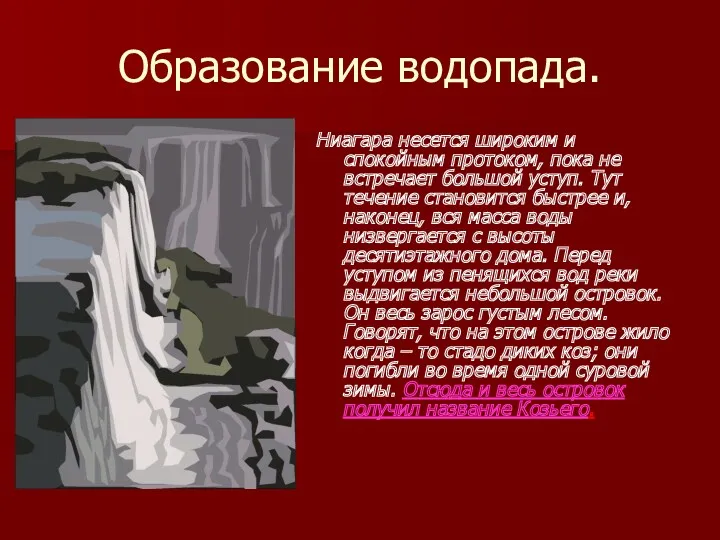 Образование водопада.

Ниагара несется широким и спокойным протоком, пока не встречает большой уступ. Тут течение становится быстрее и, наконец, вся масса воды низвергается с высоты десятиэтажного дома. Перед уступом из пенящихся вод реки выдвигается небольшой островок. Он весь зарос густым лесом. Говорят, что на этом острове жило когда – то стадо диких коз; они погибли во время одной суровой зимы. Отсюда и весь островок получил название Козьего.